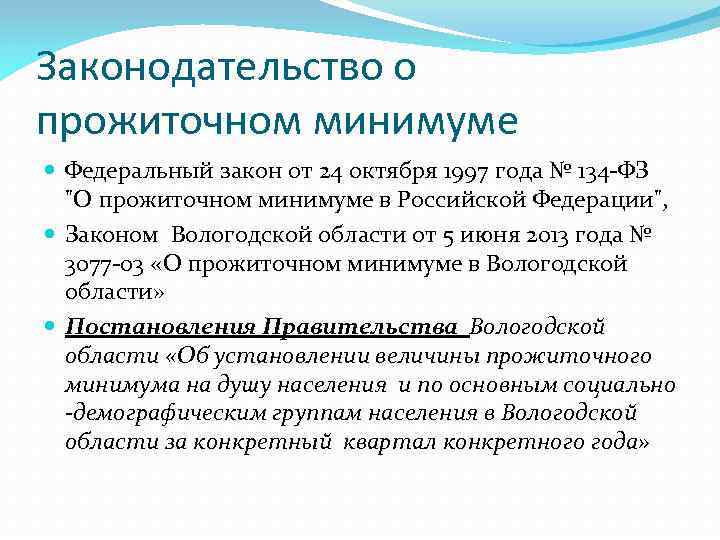 Законодательство о прожиточном минимуме

Федеральный закон от 24 октября 1997 года № 134-ФЗ "О прожиточном минимуме в Российской Федерации",

Законом Вологодской области от 5 июня 2013 года № 3077-03 «О прожиточном минимуме в Вологодской области»

Постановления Правительства Вологодской области «Об установлении величины прожиточного минимума на душу населения и по основным социально -демографическим группам населения в Вологодской области за конкретный квартал конкретного года»